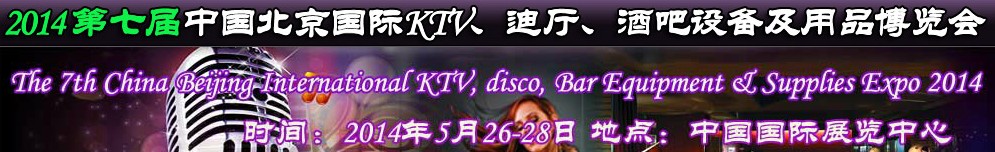 2014第七届中国北京国际KTV、迪厅、酒吧设备及用品博览会

The 7th China Beijing International KTV, disco, Bar Equipment & Supplies Expo 2014

时间：2014年5月26-28日 地点：中国国际展览中心